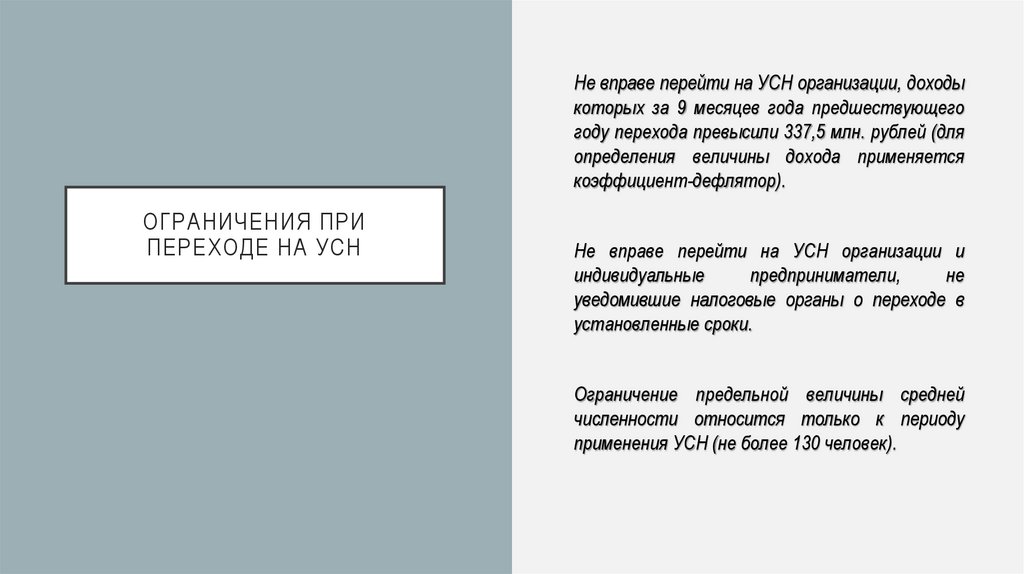 ОГРАНИЧЕНИЯ ПРИ ПЕРЕХОДЕ НА УСН

Не вправе перейти на УСН организации, доходы которых за 9 месяцев года предшествующего году перехода превысили 337,5 млн. рублей (для определения величины дохода применяется коэффициент-дефлятор).

Не вправе перейти на УСН организации и индивидуальные предприниматели, не уведомившие налоговые органы о переходе в установленные сроки.

Ограничение предельной величины средней численности относится только к периоду применения УСН (не более 130 человек).